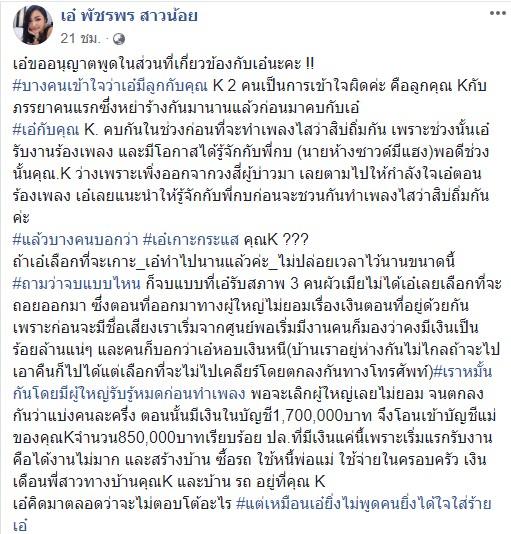 เอ๋ พัชรพร สาวน้อย
21 ชม. ·

เอ๋ขออนุญาตพูดในส่วนที่เกี่ยวข้องกับเอ๋นะคะ !!
#บางคนเข้าใจว่าเอ๋มีลูกกับคุณ K 2 คนเป็นการเข้าใจผิดค่ะ คือลูกคุณ Kกับภรรยาคนแรกซึ่งหย่าร้างกันมานานแล้วก่อนมาคบกับเอ๋
#เอ๋กับคุณ K. คบกันในช่วงก่อนที่จะทำเพลงไสว่าสิบ่ถิ่มกัน เพราะช่วงนั้นเอ๋รับงานร้องเพลง และมีโอกาสได้รู้จักกับพี่กบ (นายห้างซาวด์มีแฮง)พอดีช่วงนั้นคุณ.K ว่างเพราะเพิ่งออกจากวงสี่ผู้บ่าวมา เลยตามไปให้กำลังใจเอ๋ตอนร้องเพลง เอ๋เลยแนะนำให้รู้จักกับพี่กบก่อนจะชวนกันทำเพลงไสว่าสิบ่ถิ่มกันค่ะ
#แล้วบางคนบอกว่า #เอ๋เกาะกระแส คุณK ???
ถ้าเอ๋เลือกที่จะเกาะ_เอ๋ทำไปนานแล้วค่ะ_ไม่ปล่อยเวลาไว้นานขนาดนี้
#ถามว่าจบแบบไหน ก็จบแบบที่เอ๋รับสภาพ 3 คนผัวเมียไม่ได้เอ๋เลยเลือกที่จะถอยออกมา ซึ่งตอนที่ออกมาทางผู้ใหญ่ไม่ยอมเรื่องเงินตอนที่อยู่ด้วยกัน เพราะก่อนจะมีชื่อเสียงเราเริ่มจากศูนย์พอเริ่มมีงานคนก็มองว่าคงมีเงินเป็นร้อยล้านแน่ๆ และคนก็บอกว่าเอ๋หอบเงินหนี(บ้านเราอยู่ห่างกันไม่ไกลถ้าจะไปเอาคืนก็ไปได้แต่เลือกที่จะไม่ไปเคลียร์โดยตกลงกันทางโทรศัพท์)#เราหมั้นกันโดยมีผู้ใหญ่รับรู้หมดก่อนทำเพลง พอจะเลิกผู้ใหญ่เลยไม่ยอม จนตกลงกันว่าแบ่งคนละครึ่ง ตอนนั้นมีเงินในบัญชี1,700,000บาท จึงโอนเข้าบัญชีแม่ของคุณKจำนวน850,000บาทเรียบร้อย ปล.ที่มีเงินแค่นี้เพราะเริ่มแรกรับงานคือได้งานไม่มาก และสร้างบ้าน ซื้อรถ ใช้หนี้พ่อแม่ ใช้จ่ายในครอบครัว เงินเดือนพี่สาวทางบ้านคุณK และบ้าน รถ อยู่ที่คุณ K
เอ๋คิดมาตลอดว่าจะไม่ตอบโต้อะไร #แต่เหมือนเอ๋ยิ่งไม่พูดคนยิ่งได้ใจใส่ร้ายเอ๋